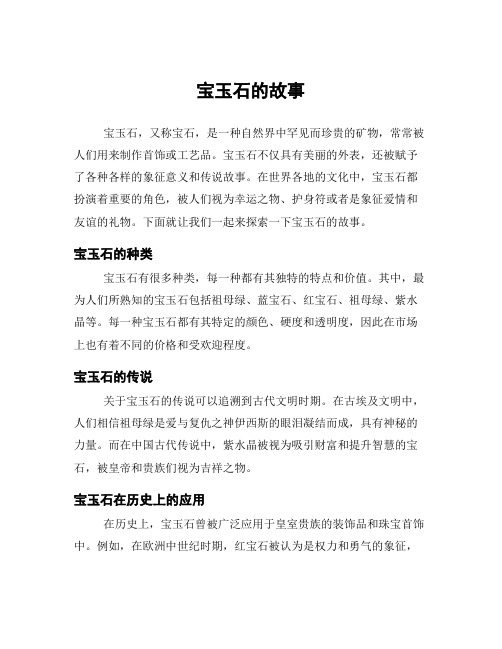 宝玉石的故事

宝玉石，又称宝石，是一种自然界中罕见而珍贵的矿物，常常被人们用来制作首饰或工艺品。宝玉石不仅具有美丽的外表，还被赋予了各种各样的象征意义和传说故事。在世界各地的文化中，宝玉石都扮演着重要的角色，被人们视为幸运之物、护身符或者是象征爱情和友谊的礼物。下面就让我们一起来探索一下宝玉石的故事。

宝玉石的种类

宝玉石有很多种类，每一种都有其独特的特点和价值。其中，最为人们所熟知的宝玉石包括祖母绿、蓝宝石、红宝石、祖母绿、紫水晶等。每一种宝玉石都有其特定的颜色、硬度和透明度，因此在市场上也有着不同的价格和受欢迎程度。

宝玉石的传说

关于宝玉石的传说可以追溯到古代文明时期。在古埃及文明中，人们相信祖母绿是爱与复仇之神伊西斯的眼泪凝结而成，具有神秘的力量。而在中国古代传说中，紫水晶被视为吸引财富和提升智慧的宝石，被皇帝和贵族们视为吉祥之物。

宝玉石在历史上的应用

在历史上，宝玉石曾被广泛应用于皇室贵族的装饰品和珠宝首饰中。例如，在欧洲中世纪时期，红宝石被认为是权力和勇气的象征，